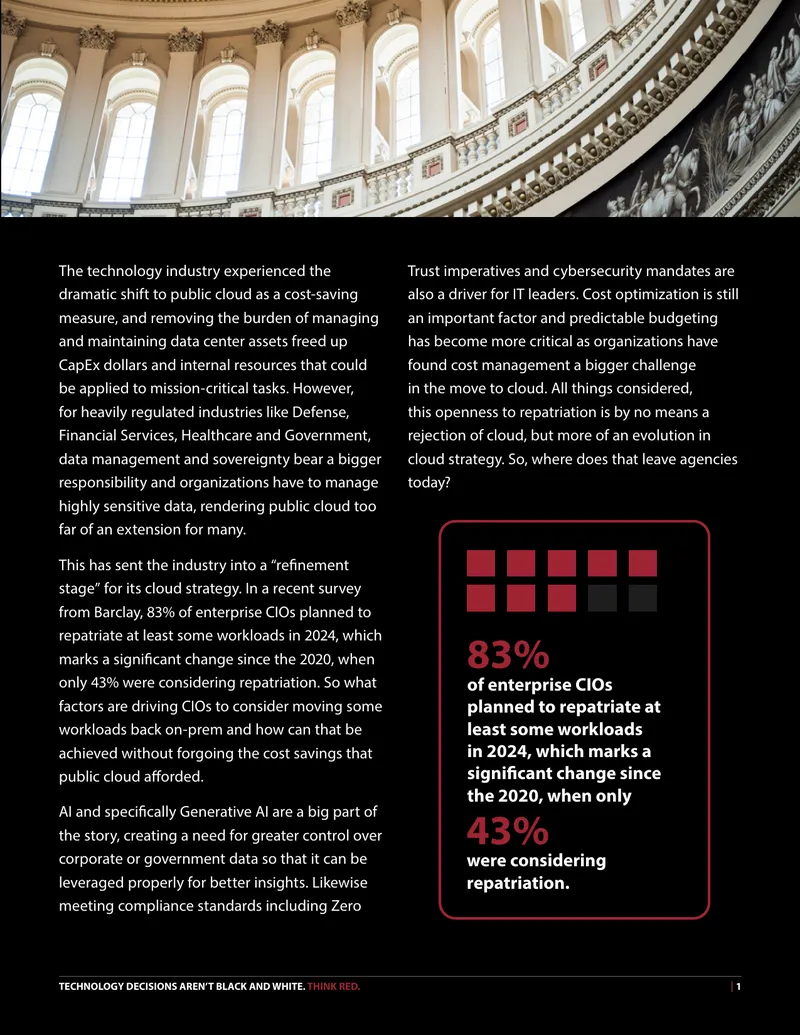 The technology industry experienced the dramatic shift to public cloud as a cost-saving measure, and removing the burden of managing and maintaining data center assets freed up CapEx dollars and internal resources that could be applied to mission-critical tasks. However, for heavily regulated industries like Defense, Financial Services, Healthcare and Government, data management and sovereignty bear a bigger responsibility and organizations have to manage highly sensitive data, rendering public cloud too far of an extension for many.

This has sent the industry into a "refinement stage" for its cloud strategy. In a recent survey from Barclay, 83% of enterprise CIOs planned to repatriate at least some workloads in 2024, which marks a significant change since the 2020, when only 43% were considering repatriation. So what factors are driving CIOs to consider moving some workloads back on-prem and how can that be achieved without forgoing the cost savings that public cloud afforded.

AI and specifically Generative AI are a big part of the story, creating a need for greater control over corporate or government data so that it can be leveraged properly for better insights. Likewise meeting compliance standards including Zero Trust imperatives and cybersecurity mandates are also a driver for IT leaders. Cost optimization is still an important factor and predictable budgeting has become more critical as organizations have found cost management a bigger challenge in the move to cloud. All things considered, this openness to repatriation is by no means a rejection of cloud, but more of an evolution in cloud strategy. So, where does that leave agencies today?

83%
of enterprise CIOs planned to repatriate at least some workloads in 2024, which marks a significant change since the 2020, when only
43%
were considering repatriation.

TECHNOLOGY DECISIONS AREN'T BLACK AND WHITE. THINK RED. | 1